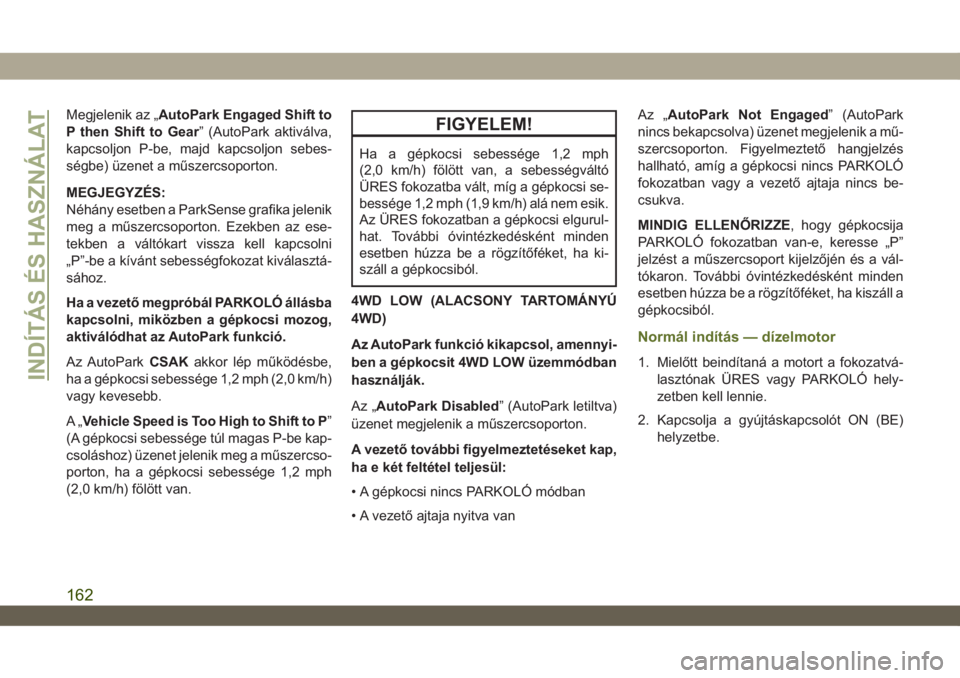 INDÍTÁS ÉS HASZNÁLAT

Megjelenik az „AutoPark Engaged Shift to P then Shift to Gear” (AutoPark aktiválva, kapcsoljon P-be, majd kapcsoljon sebességbe) üzenet a műszercsoporton.

MEGJEGYZÉS:
Néhány esetben a ParkSense grafika jelenik meg a műszercsoporton. Ezekben az esetekben a váltókart vissza kell kapcsolni „P”-be a kívánt sebességfokozat kiválasztásához.

Ha a vezető megpróbál PARKOLÓ állásba kapcsolni, miközben a gépkocsi mozog, aktiválódhat az AutoPark funkció.

Az AutoPark CSAK akkor lép működésbe, ha a gépkocsi sebessége 1,2 mph (2,0 km/h) vagy kevesebb.

A „Vehicle Speed is Too High to Shift to P” (A gépkocsi sebessége túl magas P-be kapcsoláshoz) üzenet jelenik meg a műszercsoporton, ha a gépkocsi sebessége 1,2 mph (2,0 km/h) fölött van.

FIGYELEM!

Ha a gépkocsi sebessége 1,2 mph (2,0 km/h) fölött van, a sebességváltó ÜRES fokozatba vált, míg a gépkocsi sebessége 1,2 mph (1,9 km/h) alá nem esik. Az ÜRES fokozatban a gépkocsi elgurulhat. További óvintézkedésként minden esetben húzza be a rögzítőféket, ha kiszáll a gépkocsiból.

4WD LOW (ALACSONY TARTOMÁNYÚ 4WD)

Az AutoPark funkció kikapcsol, amennyiben a gépkocsit 4WD LOW üzemmódban használják.

Az „AutoPark Disabled” (AutoPark letiltva) üzenet megjelenik a műszercsoporton.

A vezető további figyelmeztetéseket kap, ha e két feltétel teljesül:

• A gépkocsi nincs PARKOLÓ módban

• A vezető ajtaja nyitva van

Az „AutoPark Not Engaged” (AutoPark nincs bekapcsolva) üzenet megjelenik a műszercsoporton. Figyelmeztető hangjelzés hallható, amíg a gépkocsi nincs PARKOLÓ fokozatban vagy a vezető ajtaja nincs becsukva.

MINDIG ELLENŐRIZZE, hogy gépkocsija PARKOLÓ fokozatban van-e, keresse „P” jelzést a műszercsoport kijelzőjén és a váltókaron. További óvintézkedésként minden esetben húzza be a rögzítőféket, ha kiszáll a gépkocsiból.

Normál indítás — dízelmotor

1. Mielőtt beindítaná a motort a fokozatválasztónak ÜRES vagy PARKOLÓ helyzetben kell lennie.

2. Kapcsolja a gyújtáskapcsolót ON (BE) helyzetbe.

162

carmanualsonline.info